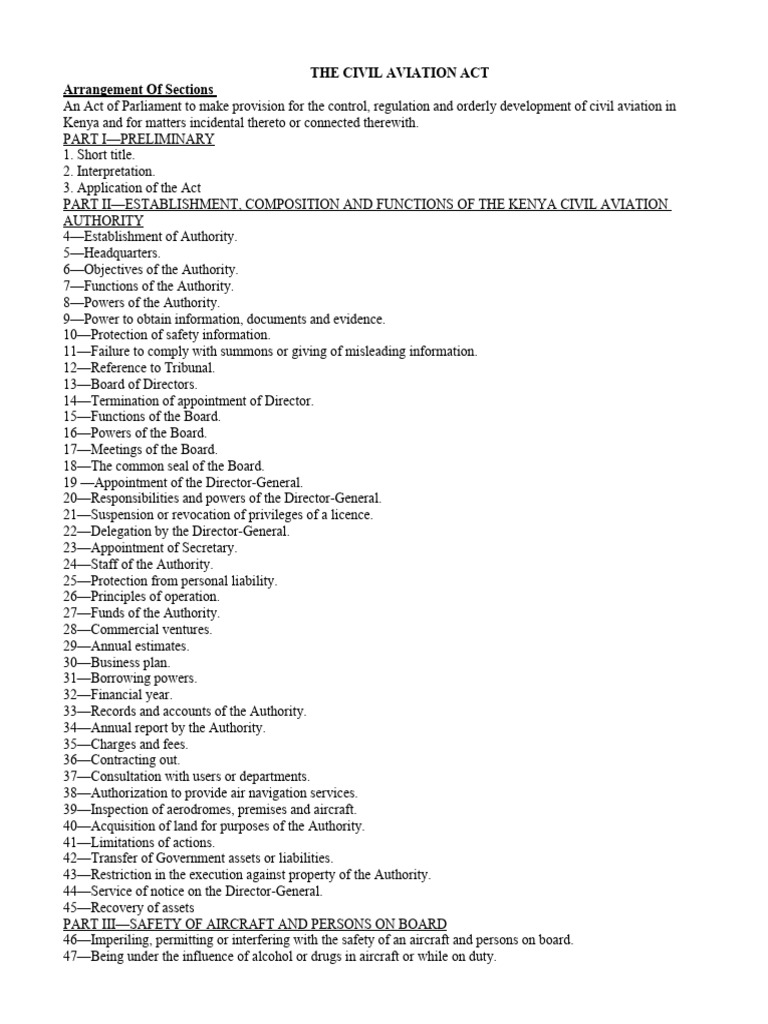 THE CIVIL AVIATION ACT

Arrangement Of Sections

An Act of Parliament to make provision for the control, regulation and orderly development of civil aviation in Kenya and for matters incidental thereto or connected therewith.

PART I—PRELIMINARY

1. Short title.
2. Interpretation.
3. Application of the Act

PART II—ESTABLISHMENT, COMPOSITION AND FUNCTIONS OF THE KENYA CIVIL AVIATION AUTHORITY

4—Establishment of Authority.
5—Headquarters.
6—Objectives of the Authority.
7—Functions of the Authority.
8—Powers of the Authority.
9—Power to obtain information, documents and evidence.
10—Protection of safety information.
11—Failure to comply with summons or giving of misleading information.
12—Reference to Tribunal.
13—Board of Directors.
14—Termination of appointment of Director.
15—Functions of the Board.
16—Powers of the Board.
17—Meetings of the Board.
18—The common seal of the Board.
19 —Appointment of the Director-General.
20—Responsibilities and powers of the Director-General.
21—Suspension or revocation of privileges of a licence.
22—Delegation by the Director-General.
23—Appointment of Secretary.
24—Staff of the Authority.
25—Protection from personal liability.
26—Principles of operation.
27—Funds of the Authority.
28—Commercial ventures.
29—Annual estimates.
30—Business plan.
31—Borrowing powers.
32—Financial year.
33—Records and accounts of the Authority.
34—Annual report by the Authority.
35—Charges and fees.
36—Contracting out.
37—Consultation with users or departments.
38—Authorization to provide air navigation services.
39—Inspection of aerodromes, premises and aircraft.
40—Acquisition of land for purposes of the Authority.
41—Limitations of actions.
42—Transfer of Government assets or liabilities.
43—Restriction in the execution against property of the Authority.
44—Service of notice on the Director-General.
45—Recovery of assets

PART III—SAFETY OF AIRCRAFT AND PERSONS ON BOARD

46—Imperiling, permitting or interfering with the safety of an aircraft and persons on board.
47—Being under the influence of alcohol or drugs in aircraft or while on duty.